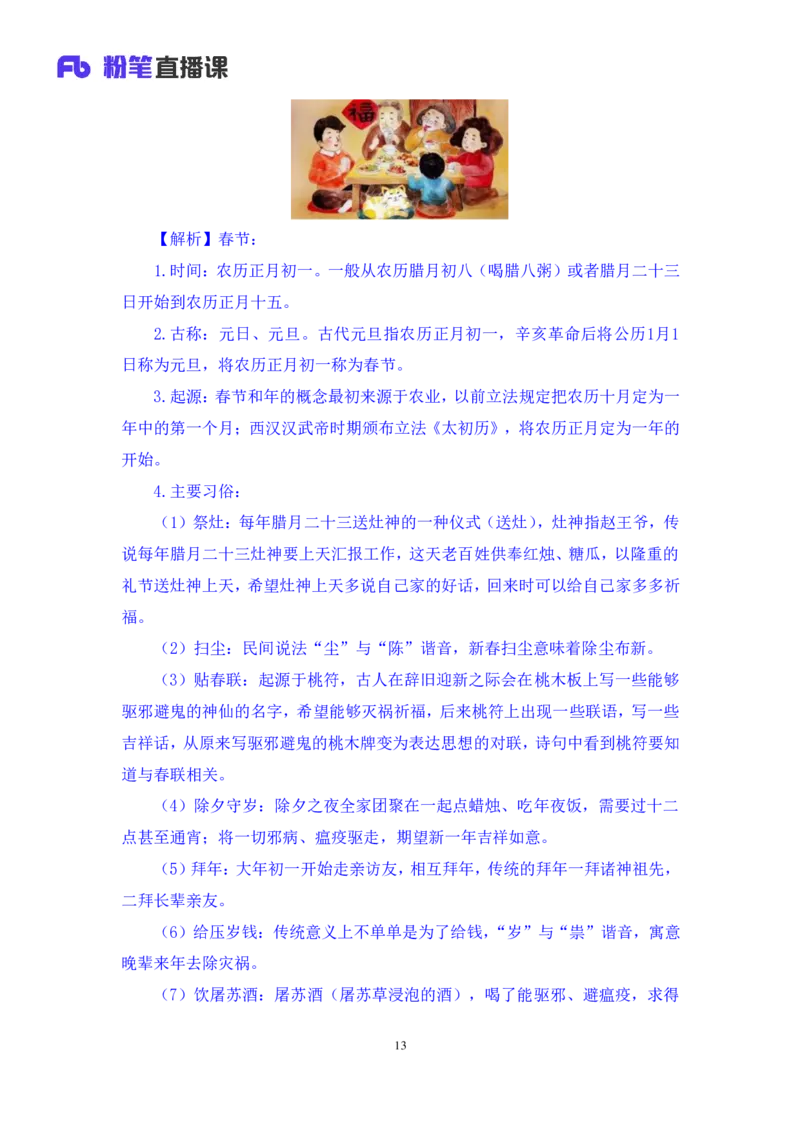 Fb 粉笔直播课

福

【解析】春节：

1.时间：农历正月初一。一般从农历腊月初八（喝腊八粥）或者腊月二十三日开始到农历正月十五。

2.古称：元日、元旦。古代元旦指农历正月初一，辛亥革命后将公历1月1日称为元旦，将农历正月初一称为春节。

3.起源：春节和年的概念最初来源于农业，以前立法规定把农历十月定为一年中的第一个月；西汉汉武帝时期颁布立法《太初历》，将农历正月定为一年的开始。

4.主要习俗：

（1）祭灶：每年腊月二十三送灶神的一种仪式（送灶），灶神指赵王爷，传说每年腊月二十三灶神要上天汇报工作，这天老百姓供奉红烛、糖瓜，以隆重的礼节送灶神上天，希望灶神上天多说自己家的好话，回来时可以给自己家多多祈福。

（2）扫尘：民间说法“尘”与“陈”谐音，新春扫尘意味着除尘布新。

（3）贴春联：起源于桃符，古人在辞旧迎新之际会在桃木板上写一些能够驱邪避鬼的神仙的名字，希望能够灭祸祈福，后来桃符上出现一些联语，写一些吉祥话，从原来写驱邪避鬼的桃木牌变为表达思想的对联，诗句中看到桃符要知道与春联相关。

（4）除夕守岁：除夕之夜全家团聚在一起点蜡烛、吃年夜饭，需要过十二点甚至通宵；将一切邪病、瘟疫驱走，期望新一年吉祥如意。

（5）拜年：大年初一开始走亲访友，相互拜年，传统的拜年一拜诸神祖先，二拜长辈亲友。

（6）给压岁钱：传统意义上不单单是为了给钱，“岁”与“祟”谐音，寓意晚辈来年去除灾祸。

（7）饮屠苏酒：屠苏酒（屠苏草浸泡的酒），喝了能驱邪、避瘟疫，求得

13